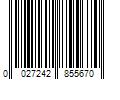 0 027242 855670